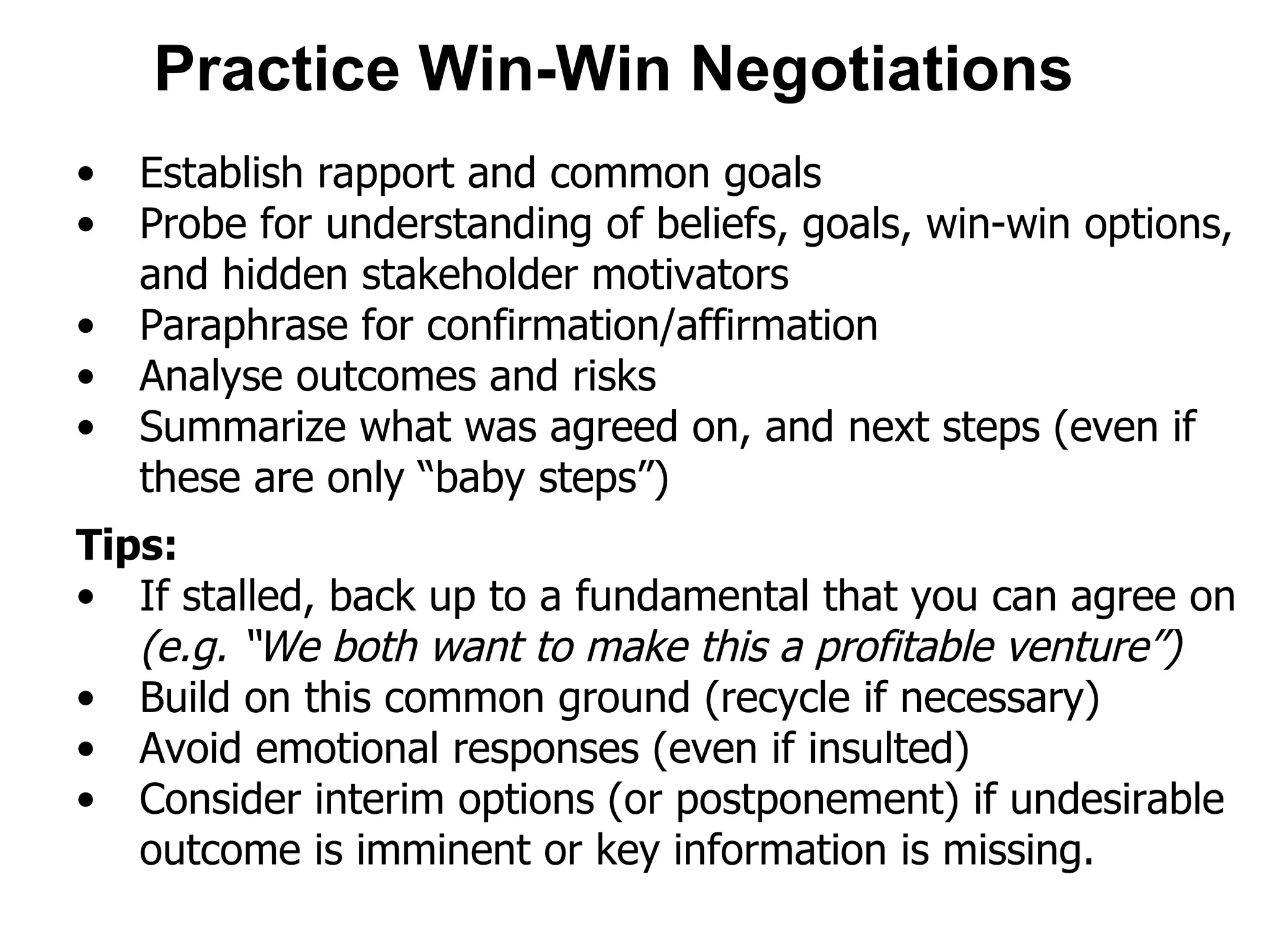 Practice Win-Win Negotiations

• Establish rapport and common goals
• Probe for understanding of beliefs, goals, win-win options, and hidden stakeholder motivators
• Paraphrase for confirmation/affirmation
• Analyse outcomes and risks
• Summarize what was agreed on, and next steps (even if these are only “baby steps”)

Tips:
• If stalled, back up to a fundamental that you can agree on (e.g. “We both want to make this a profitable venture”)
• Build on this common ground (recycle if necessary)
• Avoid emotional responses (even if insulted)
• Consider interim options (or postponement) if undesirable outcome is imminent or key information is missing.